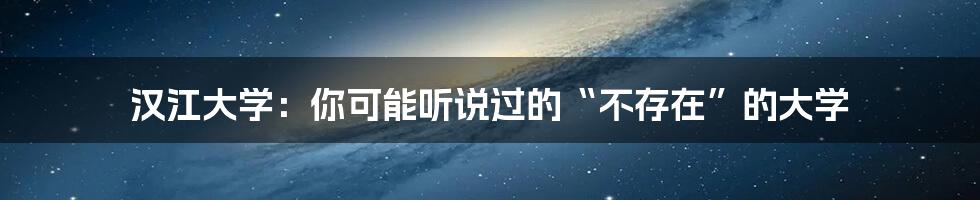 汉江大学：你可能听说过的“不存在”的大学